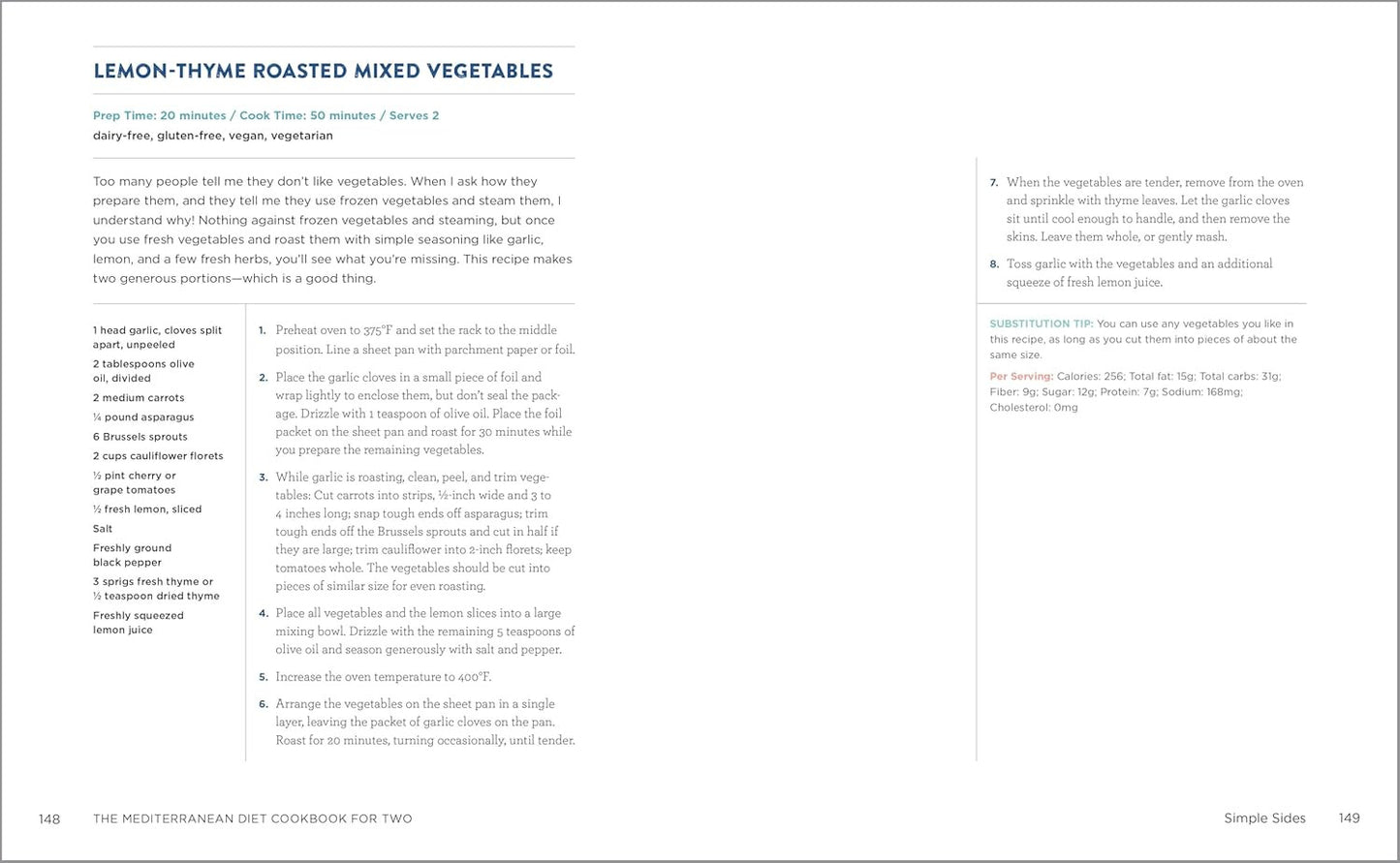 LEMON-THYME ROASTED MIXED VEGETABLES

Prep Time: 20 minutes / Cook Time: 50 minutes / Serves 2
dairy-free, gluten-free, vegan, vegetarian

Too many people tell me they don't like vegetables. When I ask how they prepare them, and they tell me they use frozen vegetables and steam them, I understand why! Nothing against frozen vegetables and steaming, but once you use fresh vegetables and roast them with simple seasoning like garlic, lemon, and a few fresh herbs, you'll see what you're missing. This recipe makes two generous portions—which is a good thing.

1 head garlic, cloves split apart, unpeeled
2 tablespoons olive oil, divided
2 medium carrots
¼ pound asparagus
6 Brussels sprouts
2 cups cauliflower florets
½ pint cherry or grape tomatoes
½ fresh lemon, sliced
Salt
Freshly ground black pepper
3 sprigs fresh thyme or ½ teaspoon dried thyme
Freshly squeezed lemon juice

1. Preheat oven to 375°F and set the rack to the middle position. Line a sheet pan with parchment paper or foil.

2. Place the garlic cloves in a small piece of foil and wrap lightly to enclose them, but don't seal the package. Drizzle with 1 teaspoon of olive oil. Place the foil packet on the sheet pan and roast for 30 minutes while you prepare the remaining vegetables.

3. While garlic is roasting, clean, peel, and trim vegetables: Cut carrots into strips, ½-inch wide and 3 to 4 inches long; snap tough ends off asparagus; trim tough ends off the Brussels sprouts and cut in half if they are large; trim cauliflower into 2-inch florets; keep tomatoes whole. The vegetables should be cut into pieces of similar size for even roasting.

4. Place all vegetables and the lemon slices into a large mixing bowl. Drizzle with the remaining 5 teaspoons of olive oil and season generously with salt and pepper.

5. Increase the oven temperature to 400°F.

6. Arrange the vegetables on the sheet pan in a single layer, leaving the packet of garlic cloves on the pan. Roast for 20 minutes, turning occasionally, until tender.

7. When the vegetables are tender, remove from the oven and sprinkle with thyme leaves. Let the garlic cloves sit until cool enough to handle, and then remove the skins. Leave them whole, or gently mash.

8. Toss garlic with the vegetables and an additional squeeze of fresh lemon juice.

SUBSTITUTION TIP: You can use any vegetables you like in this recipe, as long as you cut them into pieces of about the same size.

Per Serving: Calories: 256; Total fat: 15g; Total carbs: 31g; Fiber: 9g; Sugar: 12g; Protein: 7g; Sodium: 168mg; Cholesterol: 0mg

148 THE MEDITERRANEAN DIET COOKBOOK FOR TWO

Simple Sides 149